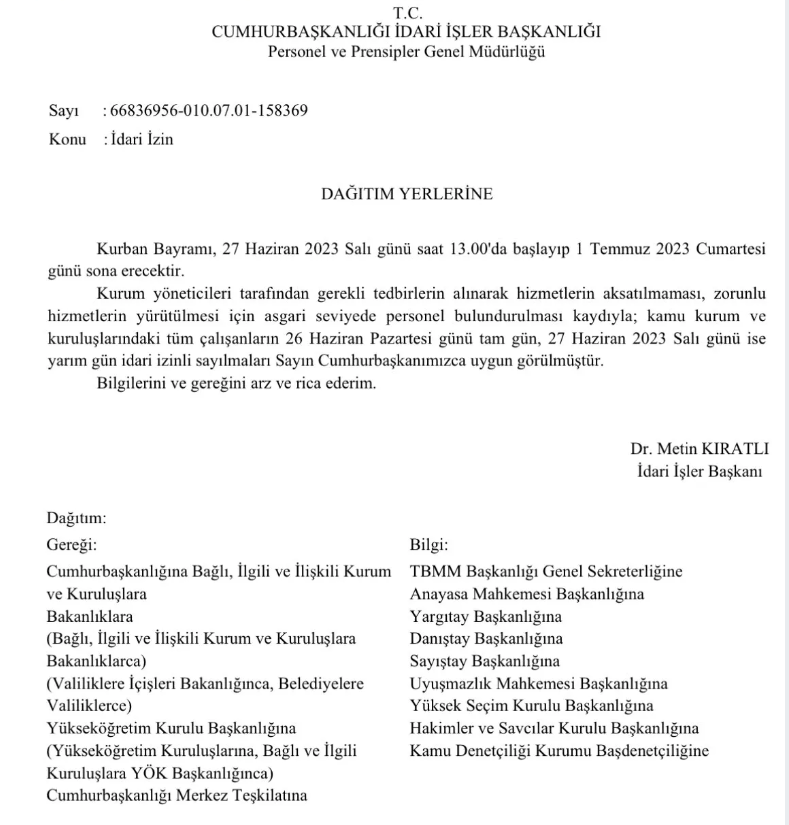 T.C.
CUMHURBAŞKANLIĞI İDARİ İŞLER BAŞKANLIĞI
Personel ve Prensipler Genel Müdürlüğü

Sayı : 66836956-010.07.01-158369
Konu : İdari İzin

DAĞITIM YERLERİNE

Kurban Bayramı, 27 Haziran 2023 Salı günü saat 13.00'da başlayıp 1 Temmuz 2023 Cumartesi günü sona erecektir.

Kurum yöneticileri tarafından gerekli tedbirlerin alınarak hizmetlerin aksatılmaması, zorunlu hizmetlerin yürütülmesi için asgari seviyede personel bulundurulması kaydıyla; kamu kurum ve kuruluşlarındaki tüm çalışanların 26 Haziran Pazartesi günü tam gün, 27 Haziran 2023 Salı günü ise yarım gün idari izinli sayılmaları Sayın Cumhurbaşkanımızca uygun görülmüştür.

Bilgilerini ve gereğini arz ve rica ederim.

Dr. Metin KIRATLI
İdari İşler Başkanı

Dağıtım:

Gereği:
Cumhurbaşkanlığına Bağlı, İlgili ve İlişkili Kurum ve Kuruluşlara
Bakanlıklara
(Bağlı, İlgili ve İlişkili Kurum ve Kuruluşlara Bakanlıklarca)
(Valiliklere İçişleri Bakanlığınca, Belediyelere Valiliklerce)
Yükseköğretim Kurulu Başkanlığına
(Yükseköğretim Kuruluşlarına, Bağlı ve İlgili Kuruluşlara YÖK Başkanlığınca)
Cumhurbaşkanlığı Merkez Teşkilatına

Bilgi:
TBMM Başkanlığı Genel Sekreterliğine
Anayasa Mahkemesi Başkanlığına
Yargıtay Başkanlığına
Danıştay Başkanlığına
Sayıştay Başkanlığına
Uyuşmazlık Mahkemesi Başkanlığına
Yüksek Seçim Kurulu Başkanlığına
Hakimler ve Savcılar Kurulu Başkanlığına
Kamu Denetçiliği Kurumu Başdenetçiliğine